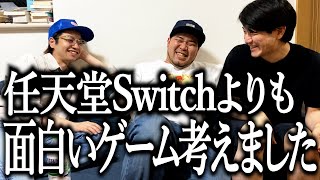 任天堂Switchよりも
面白いゲーム考えました